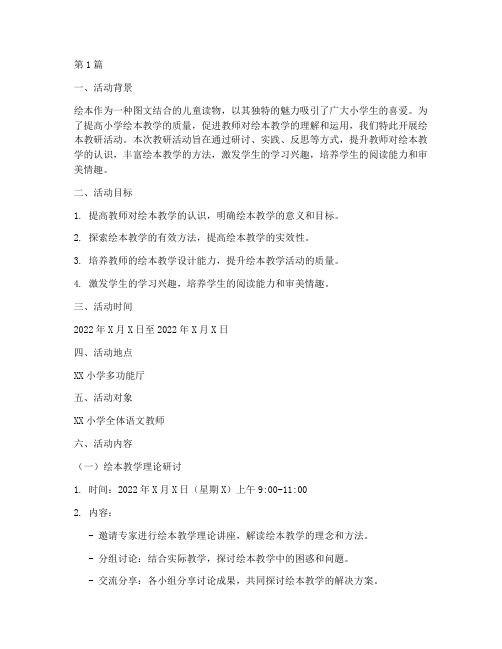 第1篇

一、活动背景

绘本作为一种图文结合的儿童读物，以其独特的魅力吸引了广大小学生的喜爱。为了提高小学绘本教学的质量，促进教师对绘本教学的理解和运用，我们特此开展绘本教研活动。本次教研活动旨在通过研讨、实践、反思等方式，提升教师对绘本教学的认识，丰富绘本教学的方法，激发学生的学习兴趣，培养学生的阅读能力和审美情趣。

二、活动目标

1. 提高教师对绘本教学的认识，明确绘本教学的意义和目标。

2. 探索绘本教学的有效方法，提高绘本教学的实效性。

3. 培养教师的绘本教学设计能力，提升绘本教学活动的质量。

4. 激发学生的学习兴趣，培养学生的阅读能力和审美情趣。

三、活动时间

2022年X月X日至2022年X月X日

四、活动地点

XX小学多功能厅

五、活动对象

XX小学全体语文教师

六、活动内容

（一）绘本教学理论研讨

1. 时间：2022年X月X日（星期X）上午9:00-11:00

2. 内容：

- 邀请专家进行绘本教学理论讲座，解读绘本教学的理念和方法。

- 分组讨论：结合实际教学，探讨绘本教学中的困惑和问题。

- 交流分享：各小组分享讨论成果，共同探讨绘本教学的解决方案。